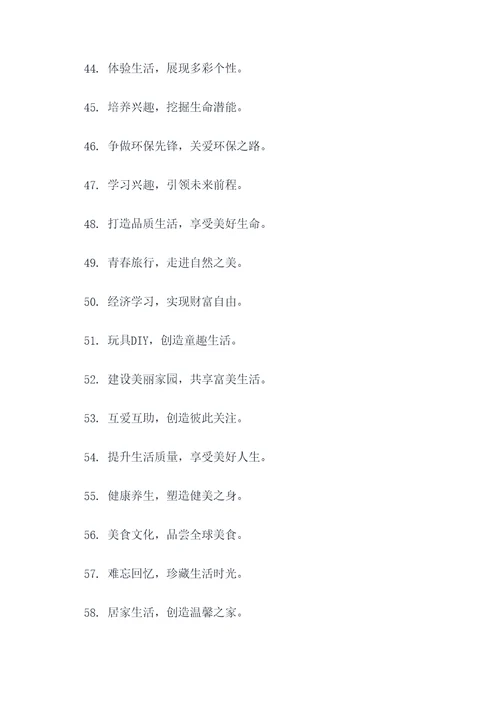 44. 体验生活，展现多彩个性。

45. 培养兴趣，挖掘生命潜能。

46. 争做环保先锋，关爱环保之路。

47. 学习兴趣，引领未来前程。

48. 打造品质生活，享受美好生命。

49. 青春旅行，走进自然之美。

50. 经济学习，实现财富自由。

51. 玩具DIY，创造童趣生活。

52. 建设美丽家园，共享富美生活。

53. 互爱互助，创造彼此关注。

54. 提升生活质量，享受美好人生。

55. 健康养生，塑造健美之身。

56. 美食文化，品尝全球美食。

57. 难忘回忆，珍藏生活时光。

58. 居家生活，创造温馨之家。